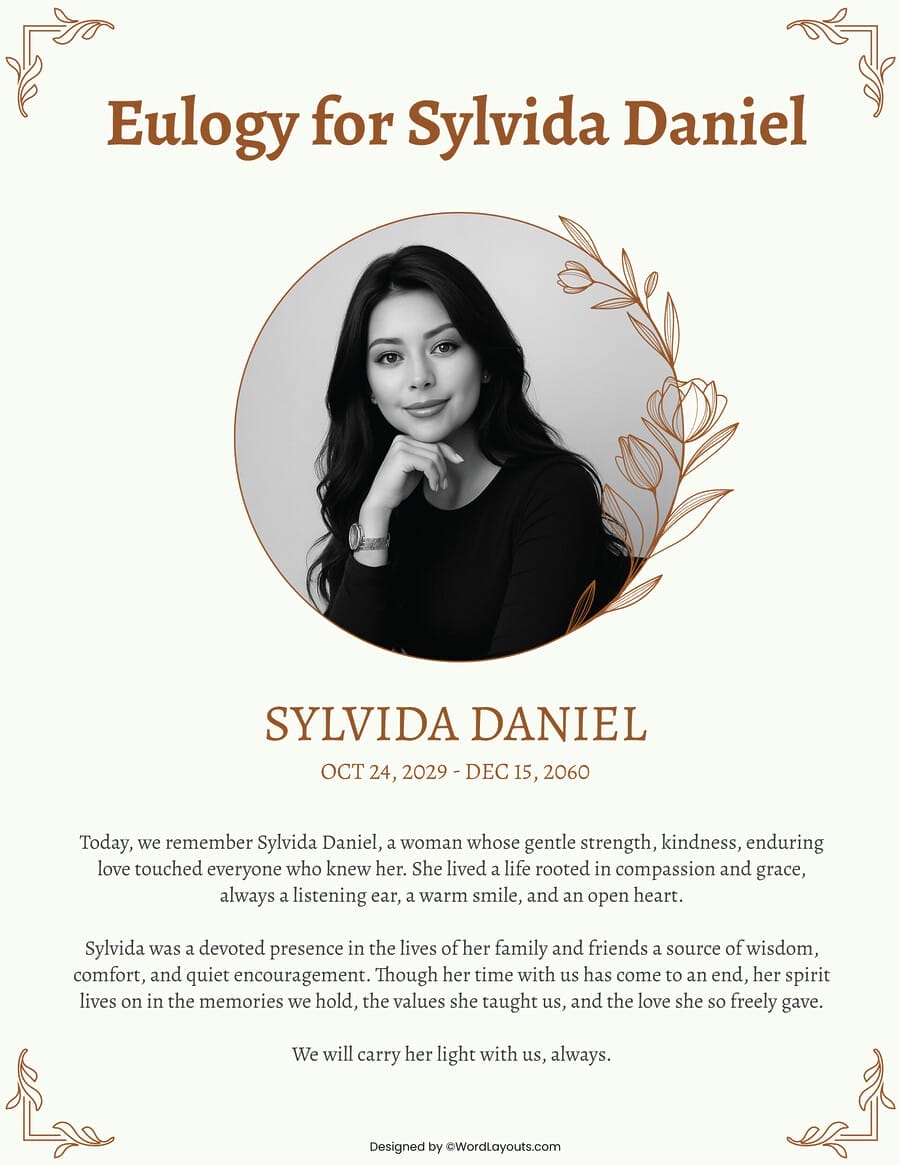 Eulogy for Sylvida Daniel

SYLVIDA DANIEL

OCT 24, 2029 - DEC 15, 2060

Today, we remember Sylvida Daniel, a woman whose gentle strength, kindness, enduring love touched everyone who knew her. She lived a life rooted in compassion and grace, always a listening ear, a warm smile, and an open heart.

Sylvida was a devoted presence in the lives of her family and friends a source of wisdom, comfort, and quiet encouragement. Though her time with us has come to an end, her spirit lives on in the memories we hold, the values she taught us, and the love she so freely gave.

We will carry her light with us, always.

Designed by ©WordLayouts.com